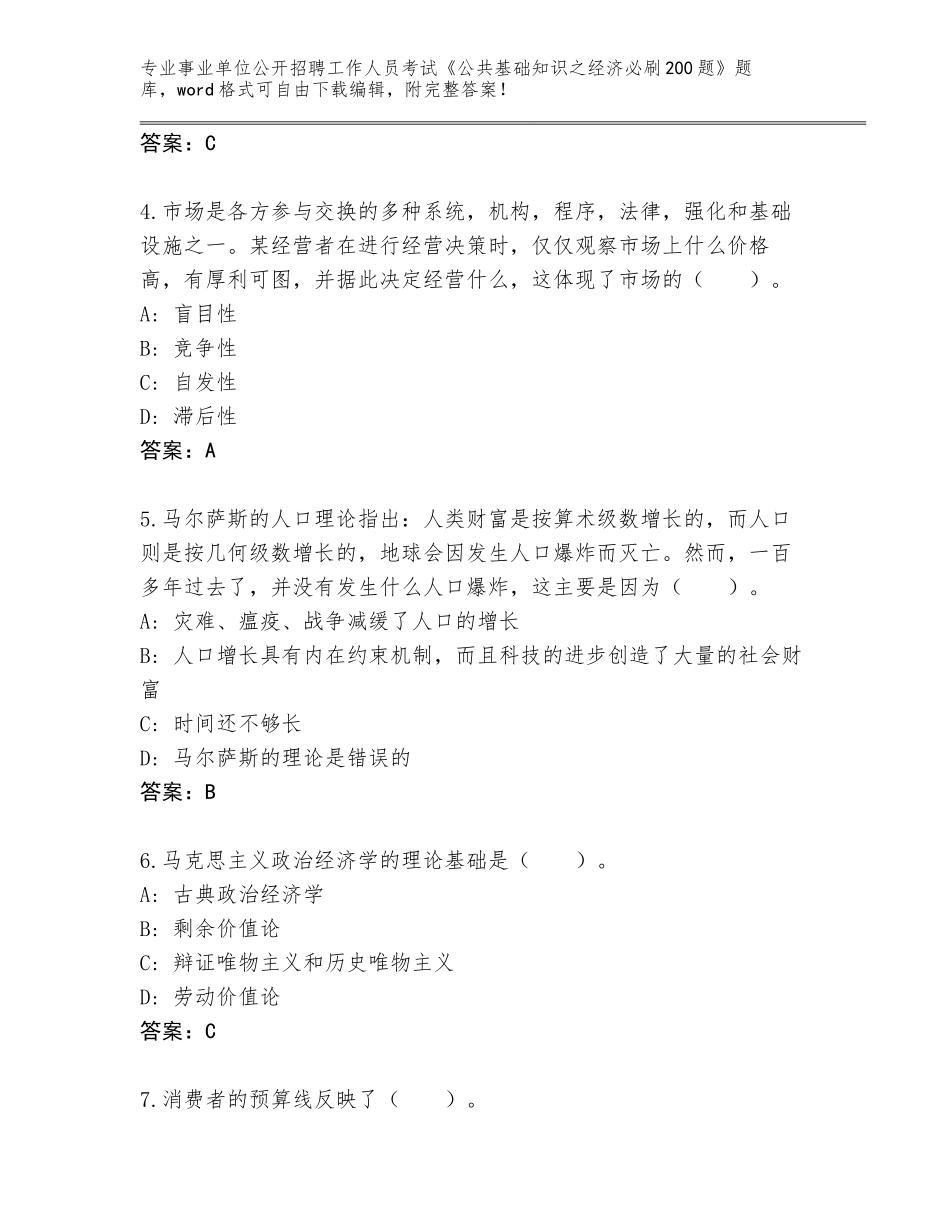 专业事业单位公开招聘工作人员考试《公共基础知识之经济必刷200题》题库，word格式可自由下载编辑，附完整答案！

答案：C

4.市场是各方参与交换的多种系统，机构，程序，法律，强化和基础设施之一。某经营者在进行经营决策时，仅仅观察市场上什么价格高，有厚利可图，并据此决定经营什么，这体现了市场的（　　）。
A：盲目性
B：竞争性
C：自发性
D：滞后性
答案：A

5.马尔萨斯的人口理论指出：人类财富是按算术级数增长的，而人口则是按几何级数增长的，地球会因发生人口爆炸而灭亡。然而，一百多年过去了，并没有发生什么人口爆炸，这主要是因为（　　）。
A：灾难、瘟疫、战争减缓了人口的增长
B：人口增长具有内在约束机制，而且科技的进步创造了大量的社会财富
C：时间还不够长
D：马尔萨斯的理论是错误的
答案：B

6.马克思主义政治经济学的理论基础是（　　）。
A：古典政治经济学
B：剩余价值论
C：辩证唯物主义和历史唯物主义
D：劳动价值论
答案：C

7.消费者的预算线反映了（　　）。